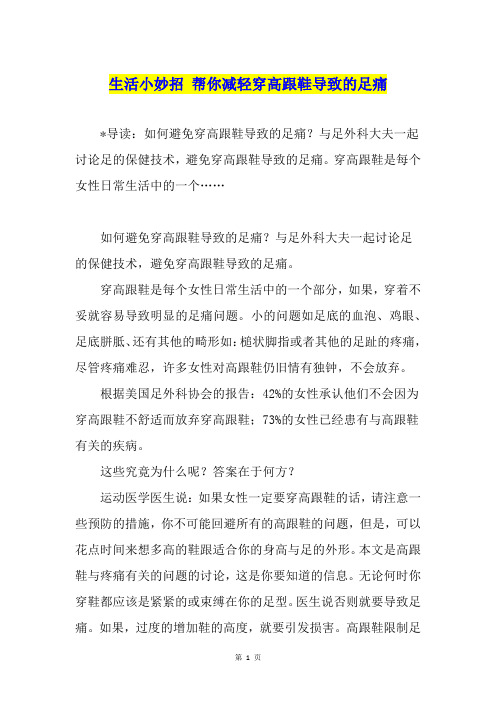 生活小妙招 帮你减轻穿高跟鞋导致的足痛

*导读：如何避免穿高跟鞋导致的足痛？与足外科大夫一起讨论足的保健技术，避免穿高跟鞋导致的足痛。穿高跟鞋是每个女性日常生活中的一个……

如何避免穿高跟鞋导致的足痛？与足外科大夫一起讨论足的保健技术，避免穿高跟鞋导致的足痛。

穿高跟鞋是每个女性日常生活中的一个部分，如果，穿着不妥就容易导致明显的足痛问题。小的问题如足底的血泡、鸡眼、足底胼胝、还有其他的畸形如：槌状脚指或者其他的足趾的疼痛，尽管疼痛难忍，许多女性对高跟鞋仍旧情有独钟，不会放弃。

根据美国足外科协会的报告：42%的女性承认他们不会因为穿高跟鞋不舒适而放弃穿高跟鞋；73%的女性已经患有与高跟鞋有关的疾病。

这些究竟为什么呢？答案在于何方？

运动医学医生说：如果女性一定要穿高跟鞋的话，请注意一些预防的措施，你不可能回避所有的高跟鞋的问题，但是，可以花点时间来想多高的鞋跟适合你的身高与足的外形。本文是高跟鞋与疼痛有关的问题的讨论，这是你要知道的信息。无论何时你穿鞋都应该是紧紧的或束缚在你的足型。医生说否则就要导致足痛。如果，过度的增加鞋的高度，就要引发损害。高跟鞋限制足

第 1 页